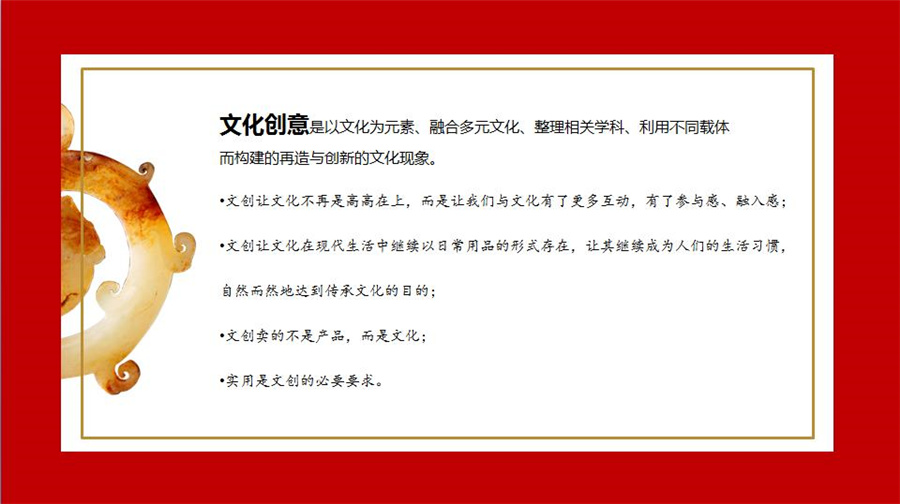 文化创意是以文化为元素、融合多元文化、整理相关学科、利用不同载体而构建的再造与创新的文化现象。

•文创让文化不再是高高在上，而是让我们与文化有了更多互动，有了参与感、融入感；

•文创让文化在现代生活中继续以日常用品的形式存在，让其继续成为人们的生活习惯，自然而然地达到传承文化的目的；

•文创卖的不是产品，而是文化；

•实用是文创的必要要求。